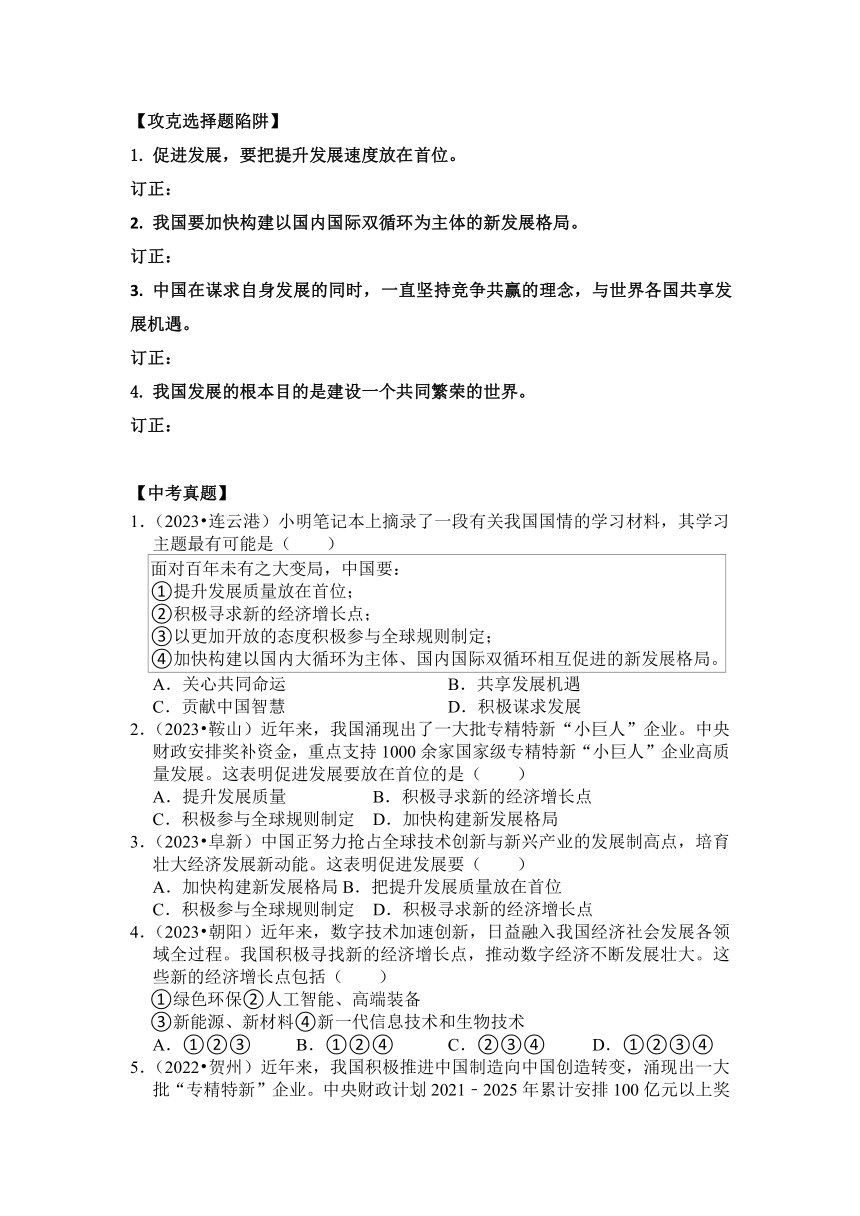 【攻克选择题陷阱】

1. 促进发展，要把提升发展速度放在首位。

订正：

2. 我国要加快构建以国内国际双循环为主体的新发展格局。

订正：

3. 中国在谋求自身发展的同时，一直坚持竞争共赢的理念，与世界各国共享发展机遇。

订正：

4. 我国发展的根本目的是建设一个共同繁荣的世界。

订正：

【中考真题】

1.（2023•连云港）小明笔记本上摘录了一段有关我国国情的学习材料，其学习主题最有可能是（　　）

面对百年未有之大变局，中国要：
①提升发展质量放在首位；
②积极寻求新的经济增长点；
③以更加开放的态度积极参与全球规则制定；
④加快构建以国内大循环为主体、国内国际双循环相互促进的新发展格局。

A．关心共同命运　B．共享发展机遇
C．贡献中国智慧　D．积极谋求发展

2.（2023•鞍山）近年来，我国涌现出了一大批专精特新“小巨人”企业。中央财政安排奖补资金，重点支持1000余家国家级专精特新“小巨人”企业高质量发展。这表明促进发展要放在首位的是（　　）

A．提升发展质量　B．积极寻求新的经济增长点
C．积极参与全球规则制定　D．加快构建新发展格局

3.（2023•阜新）中国正努力抢占全球技术创新与新兴产业的发展制高点，培育壮大经济发展新动能。这表明促进发展要（　　）

A．加快构建新发展格局 B．把提升发展质量放在首位
C．积极参与全球规则制定　D．积极寻求新的经济增长点

4.（2023•朝阳）近年来，数字技术加速创新，日益融入我国经济社会发展各领域全过程。我国积极寻找新的经济增长点，推动数字经济不断发展壮大。这些新的经济增长点包括（　　）

①绿色环保②人工智能、高端装备
③新能源、新材料④新一代信息技术和生物技术

A．①②③　B．①②④　C．②③④　D．①②③④

5.（2022•贺州）近年来，我国积极推进中国制造向中国创造转变，涌现出一大批“专精特新”企业。中央财政计划2021﹣2025年累计安排100亿元以上奖